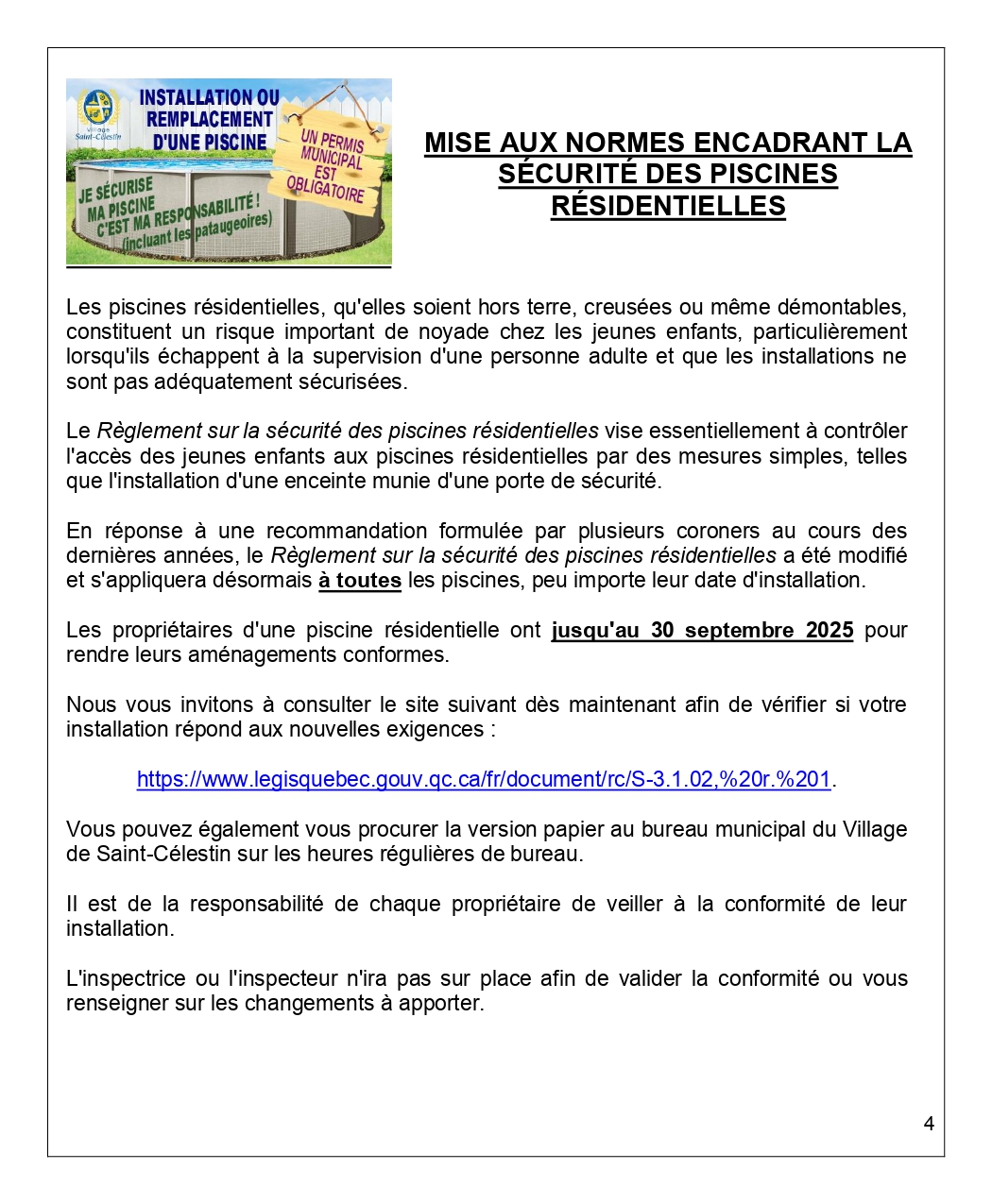 Village Saint-Célestin

INSTALLATION OU REMPLACEMENT D'UNE PISCINE

UN PERMIS MUNICIPAL EST OBLIGATOIRE

JE SÉCURISE MA PISCINE C'EST MA RESPONSABILITÉ ! (incluant les pataugeoires)

MISE AUX NORMES ENCADRANT LA SÉCURITÉ DES PISCINES RÉSIDENTIELLES

Les piscines résidentielles, qu'elles soient hors terre, creusées ou même démontables, constituent un risque important de noyade chez les jeunes enfants, particulièrement lorsqu'ils échappent à la supervision d'une personne adulte et que les installations ne sont pas adéquatement sécurisées.

Le Règlement sur la sécurité des piscines résidentielles vise essentiellement à contrôler l'accès des jeunes enfants aux piscines résidentielles par des mesures simples, telles que l'installation d'une enceinte munie d'une porte de sécurité.

En réponse à une recommandation formulée par plusieurs coroners au cours des dernières années, le Règlement sur la sécurité des piscines résidentielles a été modifié et s'appliquera désormais à toutes les piscines, peu importe leur date d'installation.

Les propriétaires d'une piscine résidentielle ont jusqu'au 30 septembre 2025 pour rendre leurs aménagements conformes.

Nous vous invitons à consulter le site suivant dès maintenant afin de vérifier si votre installation répond aux nouvelles exigences :

https://www.legisquebec.gouv.qc.ca/fr/document/rc/S-3.1.02,%20r.%201.

Vous pouvez également vous procurer la version papier au bureau municipal du Village de Saint-Célestin sur les heures régulières de bureau.

Il est de la responsabilité de chaque propriétaire de veiller à la conformité de leur installation.

L'inspectrice ou l'inspecteur n'ira pas sur place afin de valider la conformité ou vous renseigner sur les changements à apporter.

4